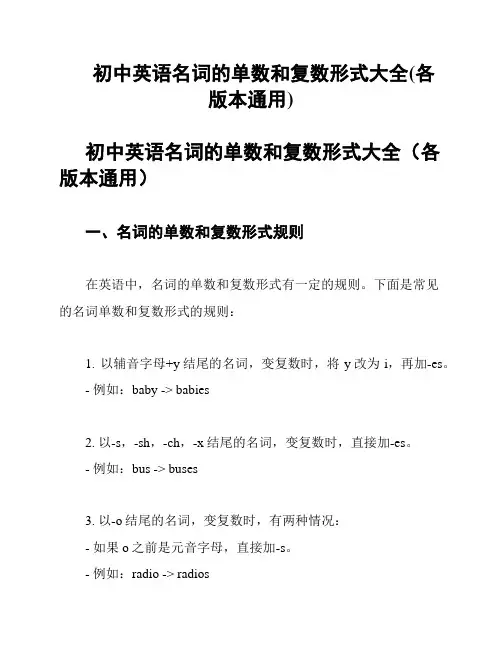 初中英语名词的单数和复数形式大全(各版本通用)

初中英语名词的单数和复数形式大全（各版本通用）

一、名词的单数和复数形式规则

在英语中，名词的单数和复数形式有一定的规则。下面是常见的名词单数和复数形式的规则：

1. 以辅音字母+y 结尾的名词，变复数时，将 y 改为 i，再加-es。
- 例如：baby -> babies

2. 以-s，-sh，-ch，-x 结尾的名词，变复数时，直接加-es。
- 例如：bus -> buses

3. 以-o 结尾的名词，变复数时，有两种情况：
- 如果 o 之前是元音字母，直接加-s。
- 例如：radio -> radios